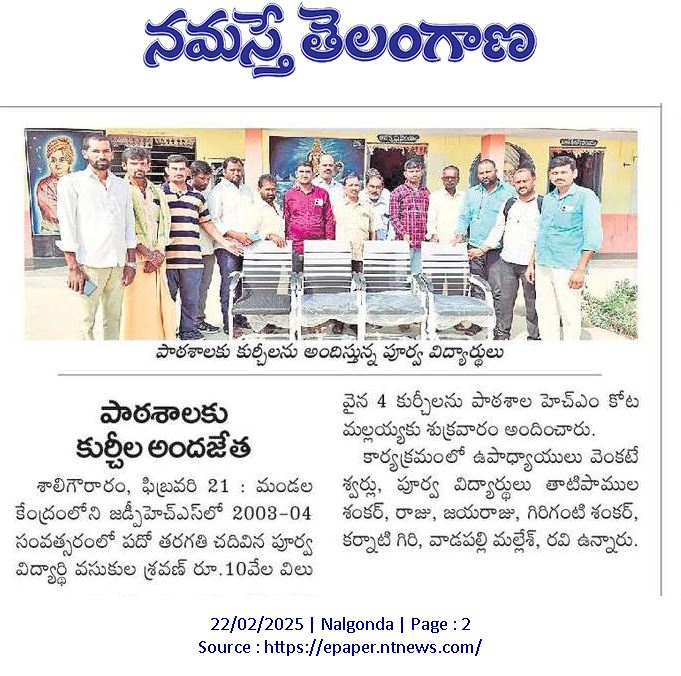 నమస్తే తెలంగాణ

పాఠశాలకు కుర్చీలను అందిస్తున్న పూర్వ విద్యార్థులు

పాఠశాలకు కుర్చీల అందజేత

శాలిగౌరారం, ఫిబ్రవరి 21 : మండల కేంద్రంలోని జడ్పీహెచ్ఎస్‌లో 2003-04 సంవత్సరంలో పదో తరగతి చదివిన పూర్వ విద్యార్థి వసుకుల శ్రవణ్ రూ.10వేల విలువైన 4 కుర్చీలను పాఠశాల హెచ్ఎం కోట మల్లయ్యకు శుక్రవారం అందించారు.

కార్యక్రమంలో ఉపాధ్యాయులు వెంకటేశ్వర్లు, పూర్వ విద్యార్థులు తాటిపాముల శంకర్, రాజు, జయరాజు, గిరిగంటి శంకర్, కర్నాటి గిరి, వాడపల్లి మల్లేశ్, రవి ఉన్నారు.

22/02/2025 | Nalgonda | Page : 2
Source : https://epaper.ntnews.com/